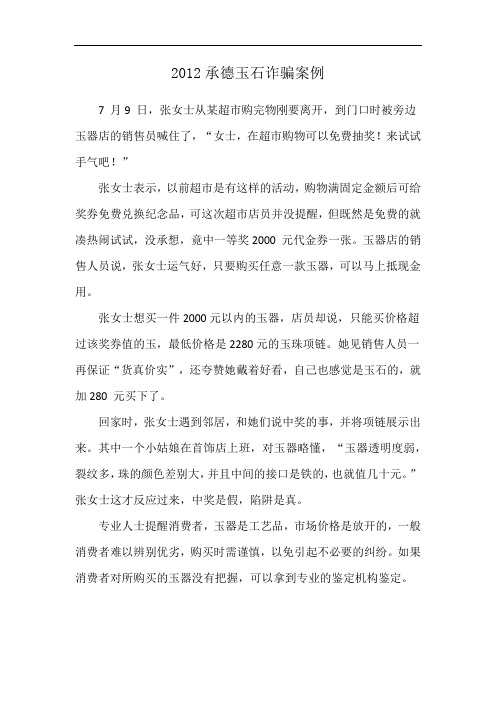 2012 承德玉石诈骗案例

7 月 9 日，张女士从某超市购完物刚要离开，到门口时被旁边玉器店的销售员喊住了，“女士，在超市购物可以免费抽奖！来试试手气吧！”

张女士表示，以前超市是有这样的活动，购物满固定金额后可给奖券免费兑换纪念品，可这次超市店员并没提醒，但既然是免费的就凑热闹试试，没承想，竟中一等奖 2000 元代金券一张。玉器店的销售人员说，张女士运气好，只要购买任意一款玉器，可以马上抵现金用。

张女士想买一件 2000 元以内的玉器，店员却说，只能买价格超过该奖券值的玉，最低价格是 2280 元的玉珠项链。她见销售人员一再保证“货真价实”，还夸赞她戴着好看，自己也感觉是玉石的，就加 280 元买下了。

回家时，张女士遇到邻居，和她们说中奖的事，并将项链展示出来。其中一个小姑娘在首饰店上班，对玉器略懂，“玉器透明度弱，裂纹多，珠的颜色差别大，并且中间的接口是铁的，也就值几十元。”张女士这才反应过来，中奖是假，陷阱是真。

专业人士提醒消费者，玉器是工艺品，市场价格是放开的，一般消费者难以辨别优劣，购买时需谨慎，以免引起不必要的纠纷。如果消费者对所购买的玉器没有把握，可以拿到专业的鉴定机构鉴定。